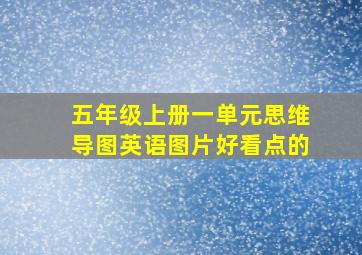 五年级上册一单元思维导图英语图片好看点的